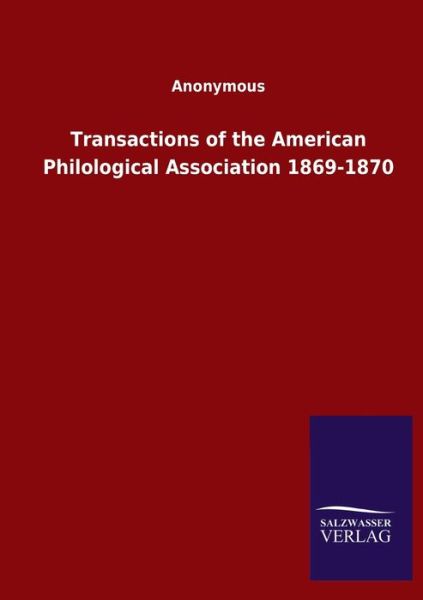 Anonymous

Transactions of the American Philological Association 1869-1870

SALZWASSER VERLAG